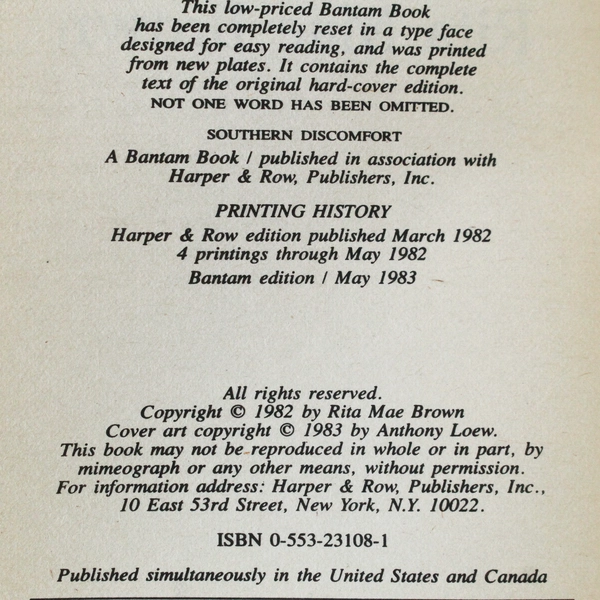 This low-priced Bantam Book has been completely reset in a type face designed for easy reading, and was printed from new plates. It contains the complete text of the original hard-cover edition.
NOT ONE WORD HAS BEEN OMITTED.

SOUTHERN DISCOMFORT

A Bantam Book / published in association with Harper & Row, Publishers, Inc.

PRINTING HISTORY

Harper & Row edition published March 1982
4 printings through May 1982
Bantam edition / May 1983

All rights reserved.
Copyright © 1982 by Rita Mae Brown
Cover art copyright © 1983 by Anthony Loew.
This book may not be reproduced in whole or in part, by mimeograph or any other means, without permission.
For information address: Harper & Row, Publishers, Inc., 10 East 53rd Street, New York, N.Y. 10022.

ISBN 0-553-23108-1

Published simultaneously in the United States and Canada